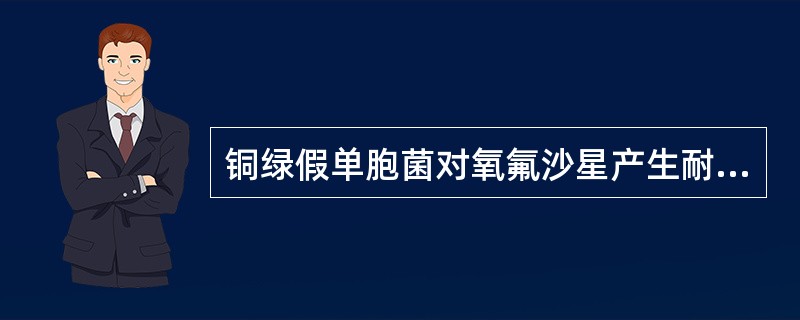 铜绿假单胞菌对氧氟沙星产生耐...